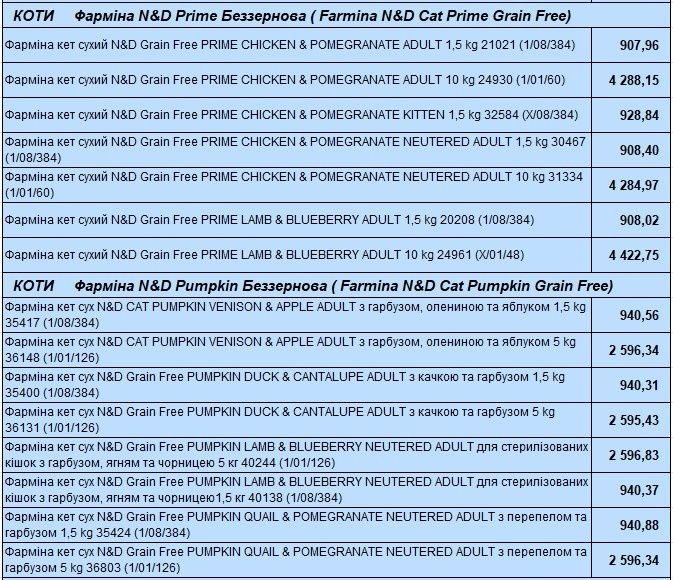 | КОТИ Фарміна N&D Prime Беззернова ( Farmina N&D Cat Prime Grain Free) | |
|---|---|
| Фарміна кет сухий N&D Grain Free PRIME CHICKEN & POMEGRANATE ADULT 1,5 kg 21021 (1/08/384) | 907,96 |
| Фарміна кет сухий N&D Grain Free PRIME CHICKEN & POMEGRANATE ADULT 10 kg 24930 (1/01/60) | 4 288,15 |
| Фарміна кет сухий N&D Grain Free PRIME CHICKEN & POMEGRANATE KITTEN 1,5 kg 32584 (X/08/384) | 928,84 |
| Фарміна кет сухий N&D Grain Free PRIME CHICKEN & POMEGRANATE NEUTERED ADULT 1,5 kg 30467 (1/08/384) | 908,40 |
| Фарміна кет сухий N&D Grain Free PRIME CHICKEN & POMEGRANATE NEUTERED ADULT 10 kg 31334 (1/01/60) | 4 284,97 |
| Фарміна кет сухий N&D Grain Free PRIME LAMB & BLUEBERRY ADULT 1,5 kg 20208 (1/08/384) | 908,02 |
| Фарміна кет сухий N&D Grain Free PRIME LAMB & BLUEBERRY ADULT 10 kg 24961 (X/01/48) | 4 422,75 |
| КОТИ Фарміна N&D Pumpkin Беззернова ( Farmina N&D Cat Pumpkin Grain Free) | |
| Фарміна кет сух N&D CAT PUMPKIN VENISON & APPLE ADULT з гарбузом, олениною та яблуком 1,5 kg 35417 (1/08/384) | 940,56 |
| Фарміна кет сух N&D CAT PUMPKIN VENISON & APPLE ADULT з гарбузом, олениною та яблуком 5 kg 36148 (1/01/126) | 2 596,34 |
| Фарміна кет сух N&D Grain Free PUMPKIN DUCK & CANTALUPE ADULT з качкою та гарбузом 1,5 kg 35400 (1/08/384) | 940,31 |
| Фарміна кет сух N&D Grain Free PUMPKIN DUCK & CANTALUPE ADULT з качкою та гарбузом 5 kg 36131 (1/01/126) | 2 595,43 |
| Фарміна кет сух N&D Grain Free PUMPKIN LAMB & BLUEBERRY NEUTERED ADULT для стерилізованих кішок з гарбузом, ягням та чорницею 5 кг 40244 (1/01/126) | 2 596,83 |
| Фарміна кет сух N&D Grain Free PUMPKIN LAMB & BLUEBERRY NEUTERED ADULT для стерилізованих кішок з гарбузом, ягням та чорницею1,5 кг 40138 (1/08/384) | 940,37 |
| Фарміна кет сух N&D Grain Free PUMPKIN QUAIL & POMEGRANATE NEUTERED ADULT з перепелом та гарбузом 1,5 kg 35424 (1/08/384) | 940,88 |
| Фарміна кет сух N&D Grain Free PUMPKIN QUAIL & POMEGRANATE NEUTERED ADULT з перепелом та гарбузом 5 kg 36803 (1/01/126) | 2 596,34 |